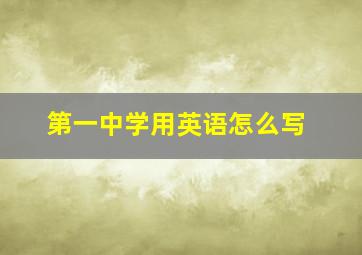 第一中学用英语怎么写